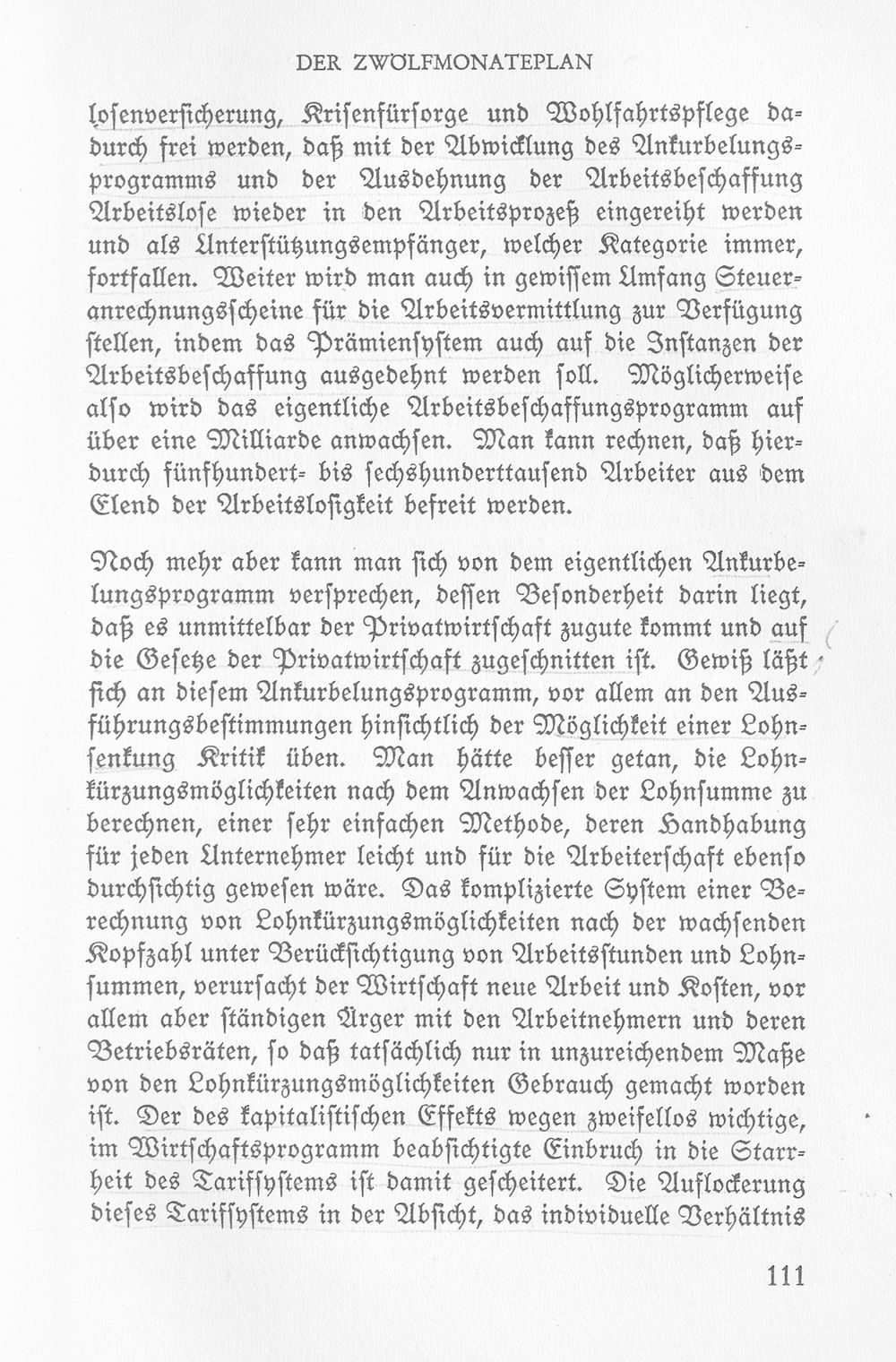 DER ZWÖLFMONATEPLAN

losenversicherung, Krisenfürsorge und Wohlfahrtspflege dadurch frei werden, daß mit der Abwicklung des Ankurbelungsprogramms und der Ausdehnung der Arbeitsbeschaffung Arbeitslose wieder in den Arbeitsprozeß eingereiht werden und als Unterstützungsempfänger, welcher Kategorie immer, fortfallen. Weiter wird man auch in gewissem Umfang Steueranrechnungsscheine für die Arbeitsvermittlung zur Verfügung stellen, indem das Prämiensystem auch auf die Instanzen der Arbeitsbeschaffung ausgedehnt werden soll. Möglicherweise also wird das eigentliche Arbeitsbeschaffungsprogramm auf über eine Milliarde anwachsen. Man kann rechnen, daß hierdurch fünfhundert- bis sechshunderttausend Arbeiter aus dem Elend der Arbeitslosigkeit befreit werden.

Noch mehr aber kann man sich von dem eigentlichen Ankurbelungsprogramm versprechen, dessen Besonderheit darin liegt, daß es unmittelbar der Privatwirtschaft zugute kommt und auf die Gesetze der Privatwirtschaft zugeschnitten ist. Gewiß läßt sich an diesem Ankurbelungsprogramm, vor allem an den Ausführungsbestimmungen hinsichtlich der Möglichkeit einer Lohnsenkung Kritik üben. Man hätte besser getan, die Lohnkürzungsmöglichkeiten nach dem Anwachsen der Lohnsumme zu berechnen, einer sehr einfachen Methode, deren Handhabung für jeden Unternehmer leicht und für die Arbeiterschaft ebenso durchsichtig gewesen wäre. Das komplizierte System einer Berechnung von Lohnkürzungsmöglichkeiten nach der wachsenden Kopfzahl unter Berücksichtigung von Arbeitsstunden und Lohnsummen, verursacht der Wirtschaft neue Arbeit und Kosten, vor allem aber ständigen Ärger mit den Arbeitnehmern und deren Betriebsräten, so daß tatsächlich nur in unzureichendem Maße von den Lohnkürzungsmöglichkeiten Gebrauch gemacht worden ist. Der des kapitalistischen Effekts wegen zweifellos wichtige, im Wirtschaftsprogramm beabsichtigte Einbruch in die Starrheit des Tarifsystems ist damit gescheitert. Die Auflockerung dieses Tarifsystems in der Absicht, das individuelle Verhältnis

111